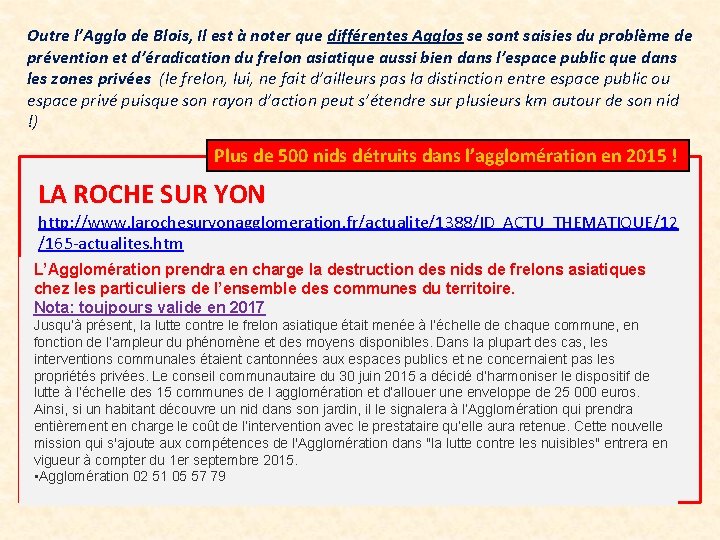 Outre l'Agglo de Blois, Il est à noter que différentes Agglos se sont saisies du problème de prévention et d'éradication du frelon asiatique aussi bien dans l'espace public que dans les zones privées (le frelon, lui, ne fait d'ailleurs pas la distinction entre espace public ou espace privé puisque son rayon d'action peut s'étendre sur plusieurs km autour de son nid !)

Plus de 500 nids détruits dans l'agglomération en 2015 !

LA ROCHE SUR YON

http://www.larochesuryonagglomeration.fr/actualite/1388/ID_ACTU_THEMATIQUE/12/165-actualites.htm

L'Agglomération prendra en charge la destruction des nids de frelons asiatiques chez les particuliers de l'ensemble des communes du territoire.

Nota: toujpours valide en 2017

Jusqu'à présent, la lutte contre le frelon asiatique était menée à l'échelle de chaque commune, en fonction de l'ampleur du phénomène et des moyens disponibles. Dans la plupart des cas, les interventions communales étaient cantonnées aux espaces publics et ne concernaient pas les propriétés privées. Le conseil communautaire du 30 juin 2015 a décidé d'harmoniser le dispositif de lutte à l'échelle des 15 communes de l agglomération et d'allouer une enveloppe de 25 000 euros. Ainsi, si un habitant découvre un nid dans son jardin, il le signalera à l'Agglomération qui prendra entièrement en charge le coût de l'intervention avec le prestataire qu'elle aura retenue. Cette nouvelle mission qui s'ajoute aux compétences de l'Agglomération dans "la lutte contre les nuisibles" entrera en vigueur à compter du 1er septembre 2015.
•Agglomération 02 51 05 57 79